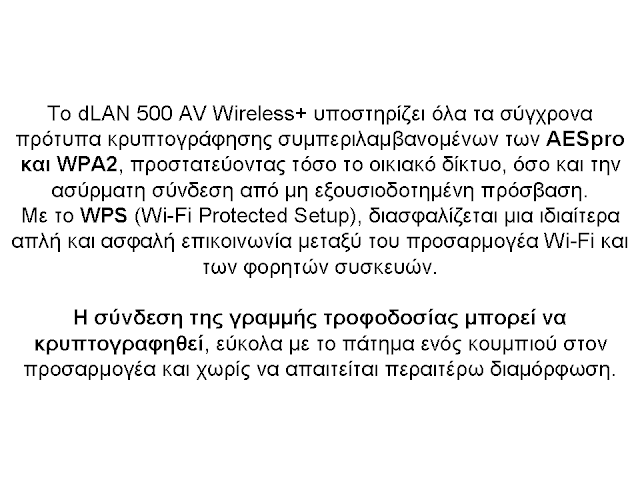 Το dLAN 500 AV Wireless+ υποστηρίζει όλα τα σύγχρονα πρότυπα κρυπτογράφησης συμπεριλαμβανομένων των AESpro και WPA2, προστατεύοντας τόσο το οικιακό δίκτυο, όσο και την ασύρματη σύνδεση από μη εξουσιοδοτημένη πρόσβαση. Με το WPS (Wi-Fi Protected Setup), διασφαλίζεται μια ιδιαίτερα απλή και ασφαλή επικοινωνία μεταξύ του προσαρμογέα Wi-Fi και των φορητών συσκευών.

Η σύνδεση της γραμμής τροφοδοσίας μπορεί να κρυπτογραφηθεί, εύκολα με το πάτημα ενός κουμπιού στον προσαρμογέα και χωρίς να απαιτείται περαιτέρω διαμόρφωση.